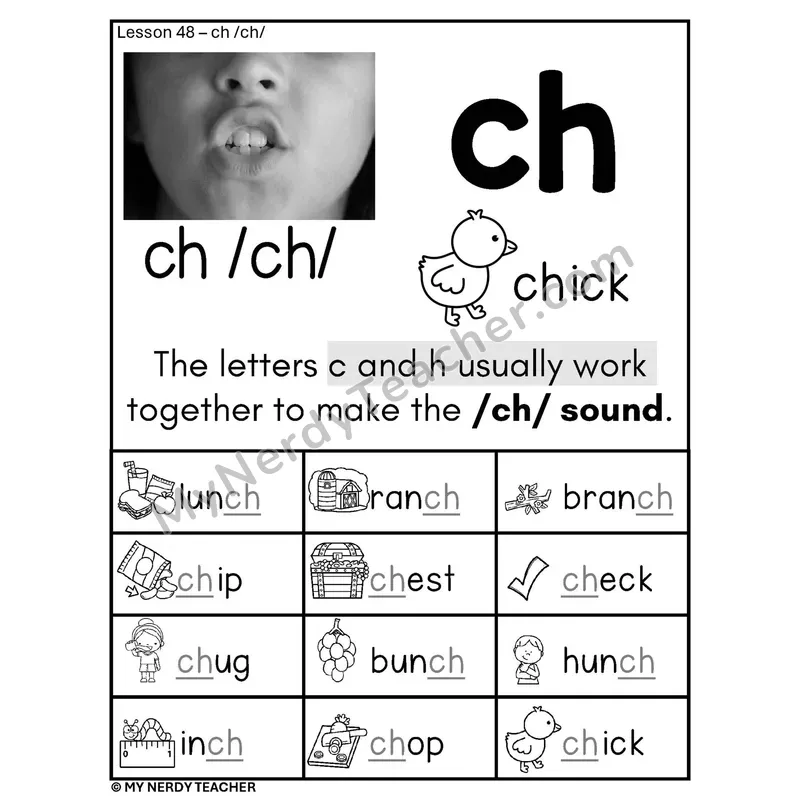 Lesson 48 – ch /ch/

ch

ch /ch/

chick

The letters c and h usually work together to make the /ch/ sound.

| lunch | ranch | branch |
|---|---|---|
| chip | chest | check |
| chug | bunch | hunch |
| inch | chop | chick |

© MY NERDY TEACHER

MyNerdyTeacher.com